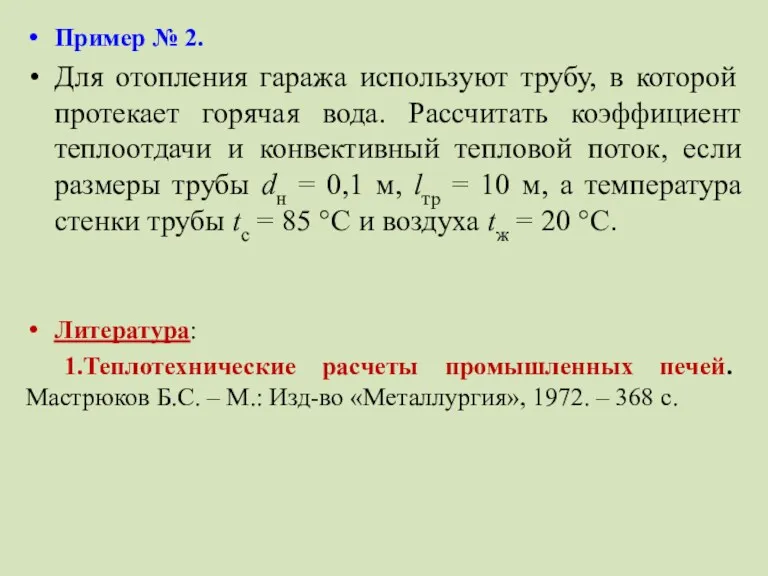 • Пример № 2.

• Для отопления гаража используют трубу, в которой протекает горячая вода. Рассчитать коэффициент теплоотдачи и конвективный тепловой поток, если размеры трубы $d_н$ = 0,1 м, $l_{тр}$ = 10 м, а температура стенки трубы $t_с$ = 85 °С и воздуха $t_ж$ = 20 °С.

• Литература:

1.Теплотехнические расчеты промышленных печей. Мастрюков Б.С. – М.: Изд-во «Металлургия», 1972. – 368 с.